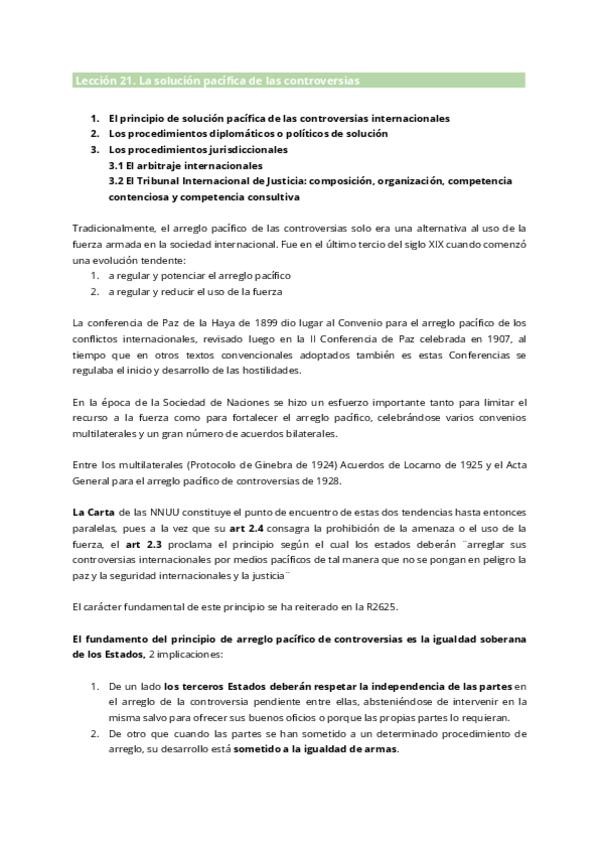 Lección 21. La solución pacífica de las controversias

1. El principio de solución pacífica de las controversias internacionales
2. Los procedimientos diplomáticos o políticos de solución
3. Los procedimientos jurisdiccionales
3.1 El arbitraje internacionales
3.2 El Tribunal Internacional de Justicia: composición, organización, competencia contenciosa y competencia consultiva

Tradicionalmente, el arreglo pacífico de las controversias solo era una alternativa al uso de la fuerza armada en la sociedad internacional. Fue en el último tercio del siglo XIX cuando comenzó una evolución tendente:
1. a regular y potenciar el arreglo pacífico
2. a regular y reducir el uso de la fuerza

La conferencia de Paz de la Haya de 1899 dio lugar al Convenio para el arreglo pacífico de los conflictos internacionales, revisado luego en la II Conferencia de Paz celebrada en 1907, al tiempo que en otros textos convencionales adoptados también es estas Conferencias se regulaba el inicio y desarrollo de las hostilidades.

En la época de la Sociedad de Naciones se hizo un esfuerzo importante tanto para limitar el recurso a la fuerza como para fortalecer el arreglo pacífico, celebrándose varios convenios multilaterales y un gran número de acuerdos bilaterales.

Entre los multilaterales (Protocolo de Ginebra de 1924) Acuerdos de Locarno de 1925 y el Acta General para el arreglo pacífico de controversias de 1928.

La Carta de las NNUU constituye el punto de encuentro de estas dos tendencias hasta entonces paralelas, pues a la vez que su art 2.4 consagra la prohibición de la amenaza o el uso de la fuerza, el art 2.3 proclama el principio según el cual los estados deberán ¨arreglar sus controversias internacionales por medios pacíficos de tal manera que no se pongan en peligro la paz y la seguridad internacionales y la justicia¨

El carácter fundamental de este principio se ha reiterado en la R2625.

El fundamento del principio de arreglo pacífico de controversias es la igualdad soberana de los Estados, 2 implicaciones:

1. De un lado los terceros Estados deberán respetar la independencia de las partes en el arreglo de la controversia pendiente entre ellas, absteniéndose de intervenir en la misma salvo para ofrecer sus buenos oficios o porque las propias partes lo requieran.
2. De otro que cuando las partes se han sometido a un determinado procedimiento de arreglo, su desarrollo está sometido a la igualdad de armas.